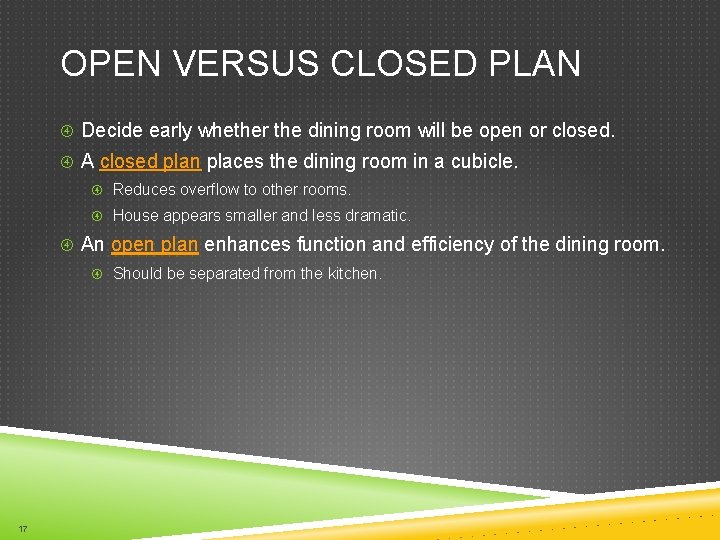 OPEN VERSUS CLOSED PLAN

Decide early whether the dining room will be open or closed.

A closed plan places the dining room in a cubicle.

Reduces overflow to other rooms.

House appears smaller and less dramatic.

An open plan enhances function and efficiency of the dining room.

Should be separated from the kitchen.

17